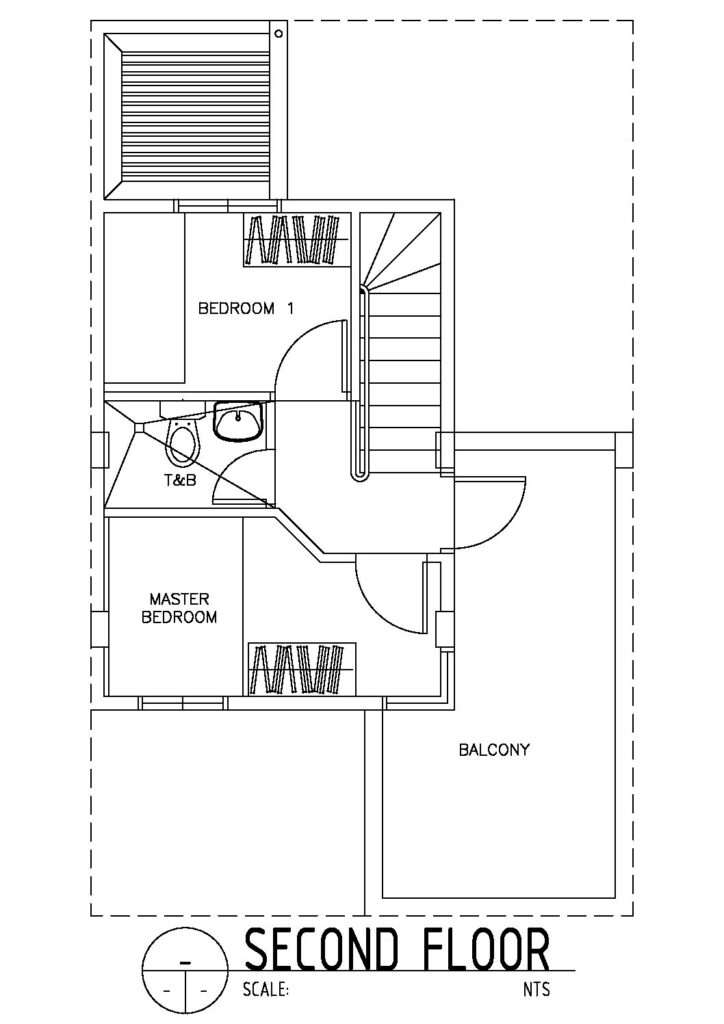 BEDROOM 1

T&B

MASTER BEDROOM

BALCONY

-

- -

SECOND FLOOR

SCALE: NTS